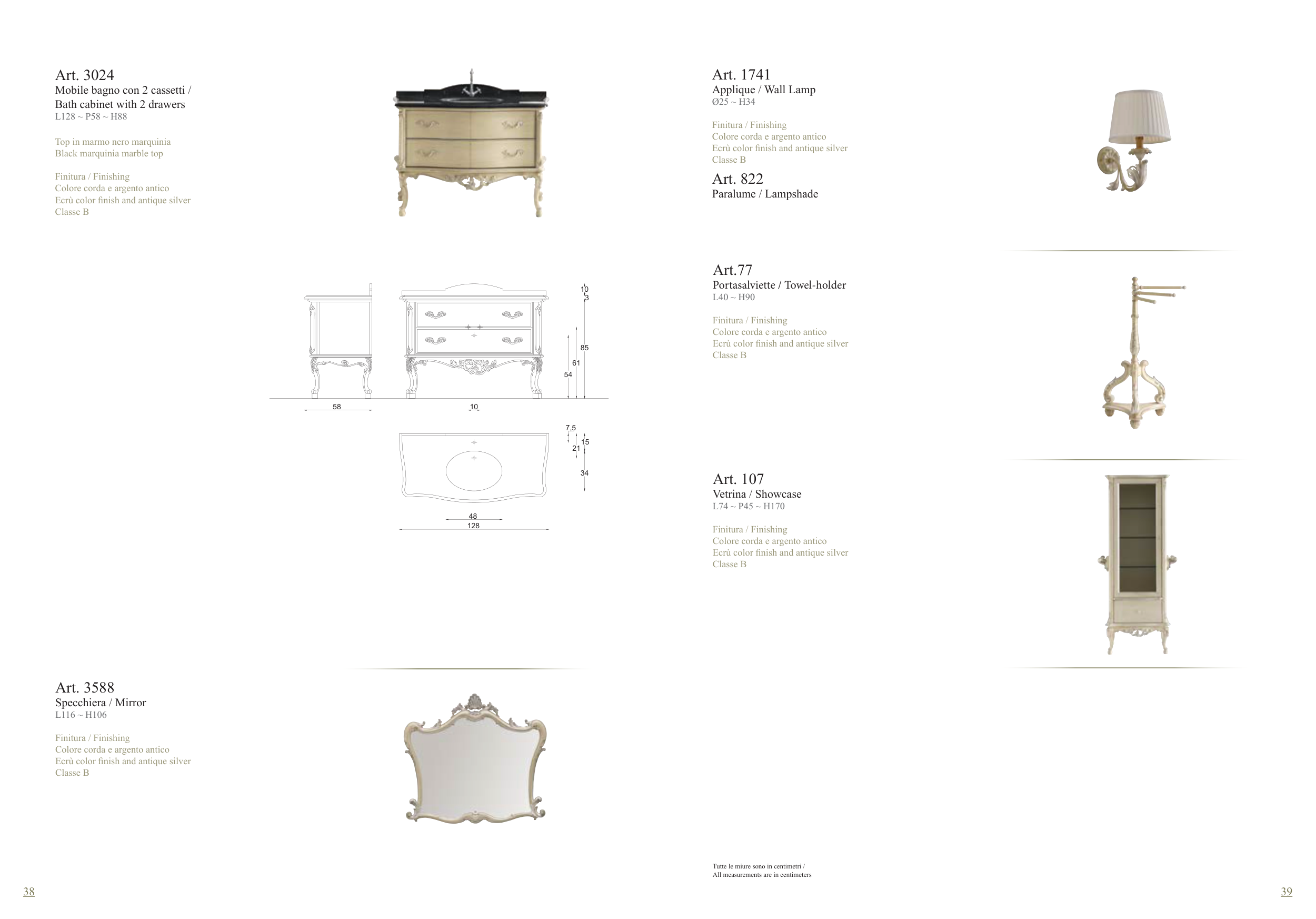 Art. 3024
Mobile bagno con 2 cassetti / Bath cabinet with 2 drawers
L128 ~ P58 ~ H88

Top in marmo nero marquinia
Black marquinia marble top

Finitura / Finishing
Colore corda e argento antico
Ecrù color finish and antique silver
Classe B

10
3
85
61
54
58
10
7,5
15
21
34
48
128

Art. 3588
Specchiera / Mirror
L116 ~ H106

Finitura / Finishing
Colore corda e argento antico
Ecrù color finish and antique silver
Classe B

38

Art. 1741
Applique / Wall Lamp
Ø25 ~ H34

Finitura / Finishing
Colore corda e argento antico
Ecrù color finish and antique silver
Classe B

Art. 822
Paralume / Lampshade

Art.77
Portasalviette / Towel-holder
L40 ~ H90

Finitura / Finishing
Colore corda e argento antico
Ecrù color finish and antique silver
Classe B

Art. 107
Vetrina / Showcase
L74 ~ P45 ~ H170

Finitura / Finishing
Colore corda e argento antico
Ecrù color finish and antique silver
Classe B

Tutte le miure sono in centimetri /
All measurements are in centimeters

39